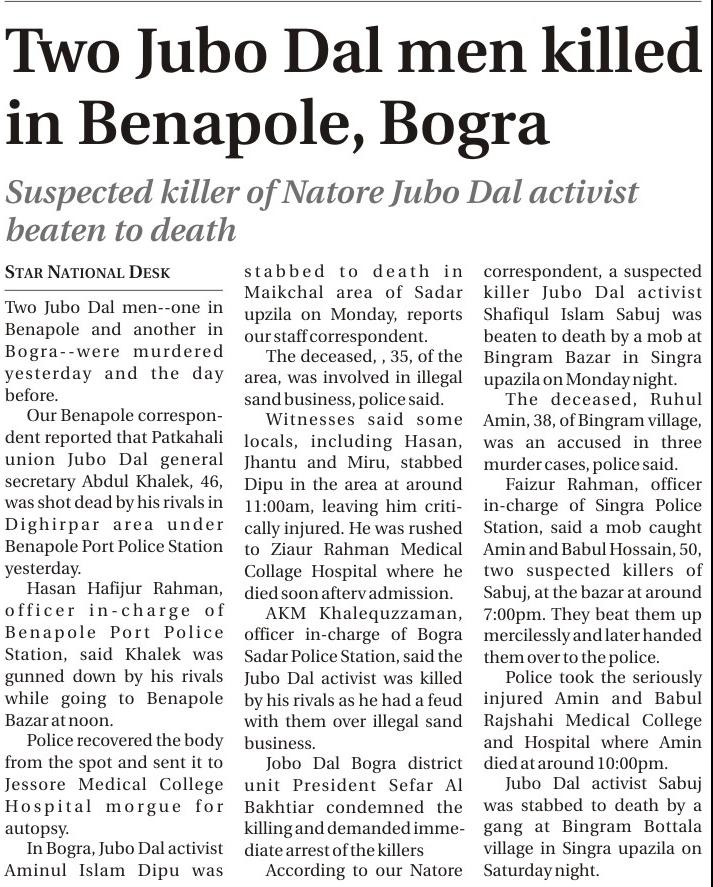 Two Jubo Dal men killed in Benapole, Bogra

Suspected killer of Natore Jubo Dal activist beaten to death

STAR NATIONAL DESK

Two Jubo Dal men--one in Benapole and another in Bogra--were murdered yesterday and the day before.

Our Benapole correspondent reported that Patkahali union Jubo Dal general secretary Abdul Khalek, 46, was shot dead by his rivals in Dighirpar area under Benapole Port Police Station yesterday.

Hasan Hafijur Rahman, officer in-charge of Benapole Port Police Station, said Khalek was gunned down by his rivals while going to Benapole Bazar at noon.

Police recovered the body from the spot and sent it to Jessore Medical College Hospital morgue for autopsy.

In Bogra, Jubo Dal activist Aminul Islam Dipu was stabbed to death in Maikchal area of Sadar upzila on Monday, reports our staff correspondent.

The deceased, , 35, of the area, was involved in illegal sand business, police said.

Witnesses said some locals, including Hasan, Jhantu and Miru, stabbed Dipu in the area at around 11:00am, leaving him critically injured. He was rushed to Ziaur Rahman Medical Collage Hospital where he died soon afterv admission.

AKM Khalequzzaman, officer in-charge of Bogra Sadar Police Station, said the Jubo Dal activist was killed by his rivals as he had a feud with them over illegal sand business.

Jobo Dal Bogra district unit President Sefar Al Bakhtiar condemned the killing and demanded immediate arrest of the killers

According to our Natore correspondent, a suspected killer Jubo Dal activist Shafiqul Islam Sabuj was beaten to death by a mob at Bingram Bazar in Singra upazila on Monday night.

The deceased, Ruhul Amin, 38, of Bingram village, was an accused in three murder cases, police said.

Faizur Rahman, officer in-charge of Singra Police Station, said a mob caught Amin and Babul Hossain, 50, two suspected killers of Sabuj, at the bazar at around 7:00pm. They beat them up mercilessly and later handed them over to the police.

Police took the seriously injured Amin and Babul Rajshahi Medical College and Hospital where Amin died at around 10:00pm.

Jubo Dal activist Sabuj was stabbed to death by a gang at Bingram Bottala village in Singra upazila on Saturday night.